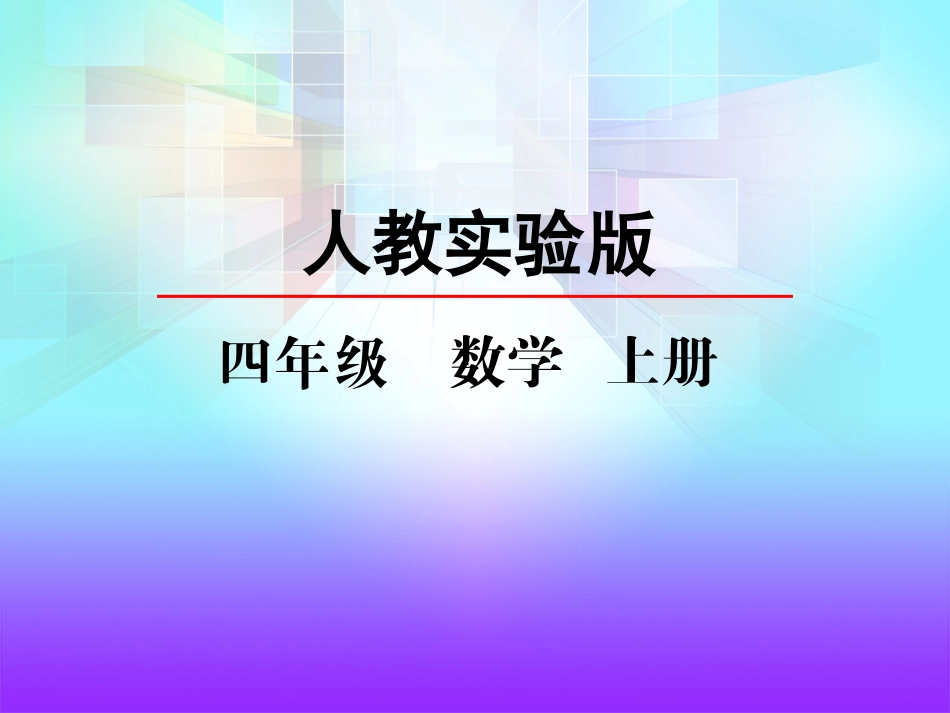 人教实验版

四年级　数学　上册